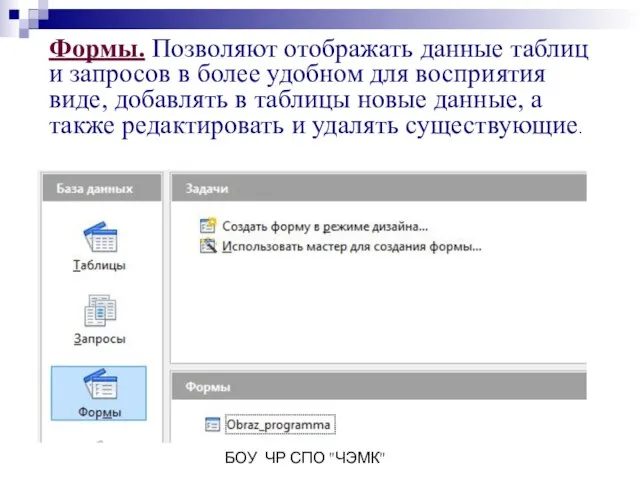 Формы. Позволяют отображать данные таблиц и запросов в более удобном для восприятия виде, добавлять в таблицы новые данные, а также редактировать и удалять существующие.

База данных

Таблицы

Запросы

Формы

Задачи

Создать форму в режиме дизайна...

Использовать мастер для создания формы...

Формы

Obraz_programma

БОУ ЧР СПО "ЧЭМК"